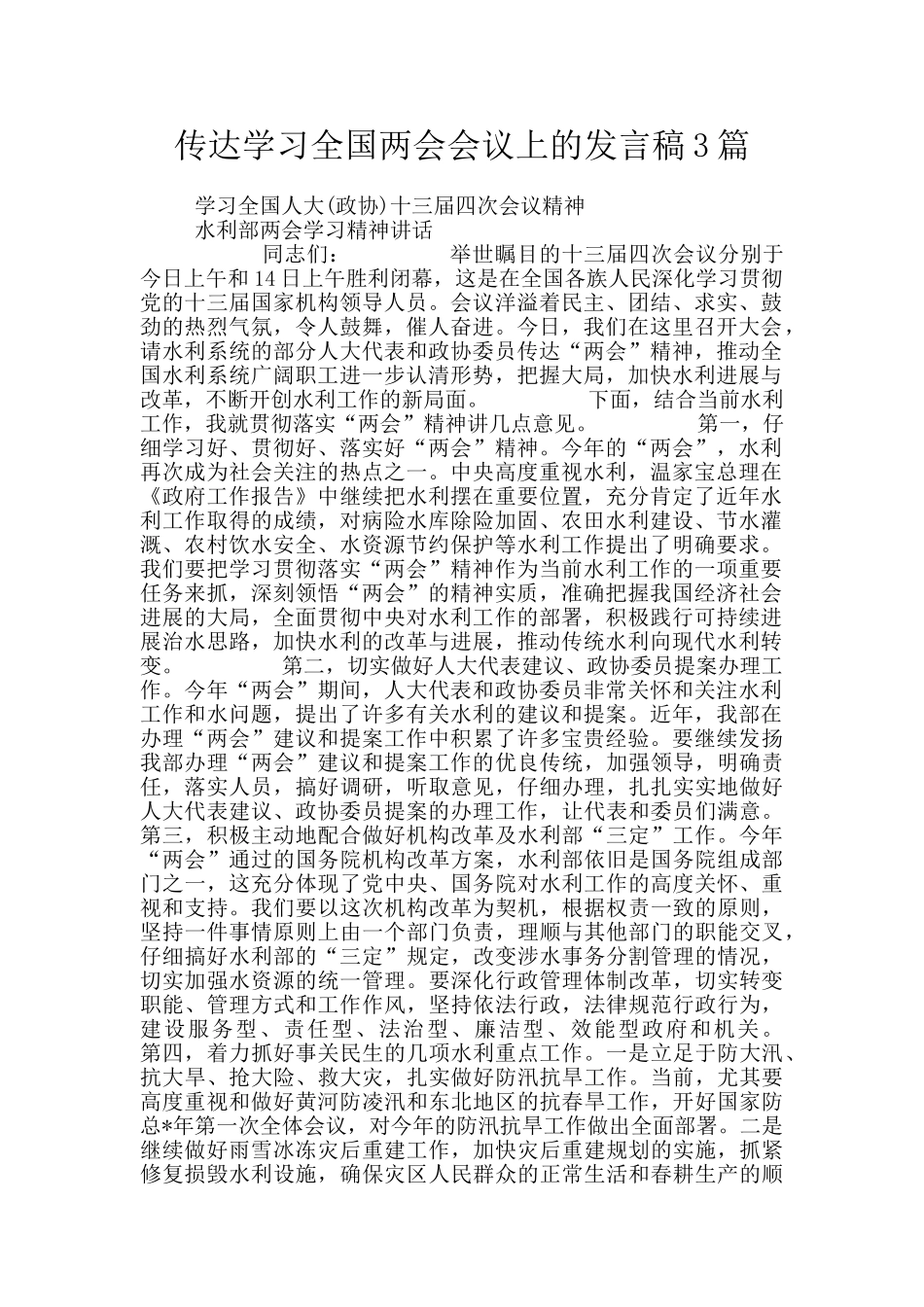 传达学习全国两会会议上的发言稿3篇

学习全国人大(政协)十三届四次会议精神

水利部两会学习精神讲话

同志们：　　举世瞩目的十三届四次会议分别于今日上午和14日上午胜利闭幕，这是在全国各族人民深化学习贯彻党的十三届国家机构领导人员。会议洋溢着民主、团结、求实、鼓劲的热烈气氛，令人鼓舞，催人奋进。今日，我们在这里召开大会，请水利系统的部分人大代表和政协委员传达“两会”精神，推动全国水利系统广阔职工进一步认清形势，把握大局，加快水利进展与改革，不断开创水利工作的新局面。　　下面，结合当前水利工作，我就贯彻落实“两会”精神讲几点意见。　　第一，仔细学习好、贯彻好、落实好“两会”精神。今年的“两会”，水利再次成为社会关注的热点之一。中央高度重视水利，温家宝总理在《政府工作报告》中继续把水利摆在重要位置，充分肯定了近年水利工作取得的成绩，对病险水库除险加固、农田水利建设、节水灌溉、农村饮水安全、水资源节约保护等水利工作提出了明确要求。我们要把学习贯彻落实“两会”精神作为当前水利工作的一项重要任务来抓，深刻领悟“两会”的精神实质，准确把握我国经济社会进展的大局，全面贯彻中央对水利工作的部署，积极践行可持续进展治水思路，加快水利的改革与进展，推动传统水利向现代水利转变。　　第二，切实做好人大代表建议、政协委员提案办理工作。今年“两会”期间，人大代表和政协委员非常关怀和关注水利工作和水问题，提出了许多有关水利的建议和提案。近年，我部在办理“两会”建议和提案工作中积累了许多宝贵经验。要继续发扬我部办理“两会”建议和提案工作的优良传统，加强领导，明确责任，落实人员，搞好调研，听取意见，仔细办理，扎扎实实地做好人大代表建议、政协委员提案的办理工作，让代表和委员们满意。第三，积极主动地配合做好机构改革及水利部“三定”工作。今年“两会”通过的国务院机构改革方案，水利部依旧是国务院组成部门之一，这充分体现了党中央、国务院对水利工作的高度关怀、重视和支持。我们要以这次机构改革为契机，根据权责一致的原则，坚持一件事情原则上由一个部门负责，理顺与其他部门的职能交叉，仔细搞好水利部的“三定”规定，改变涉水事务分割管理的情况，切实加强水资源的统一管理。要深化行政管理体制改革，切实转变职能、管理方式和工作作风，坚持依法行政，法律规范行政行为，建设服务型、责任型、法治型、廉洁型、效能型政府和机关。第四，着力抓好事关民生的几项水利重点工作。一是立足于防大汛、抗大旱、抢大险、救大灾，扎实做好防汛抗旱工作。当前，尤其要高度重视和做好黄河防凌汛和东北地区的抗春旱工作，开好国家防总*年第一次全体会议，对今年的防汛抗旱工作做出全面部署。二是继续做好雨雪冰冻灾后重建工作，加快灾后重建规划的实施，抓紧修复损毁水利设施，确保灾区人民群众的正常生活和春耕生产的顺